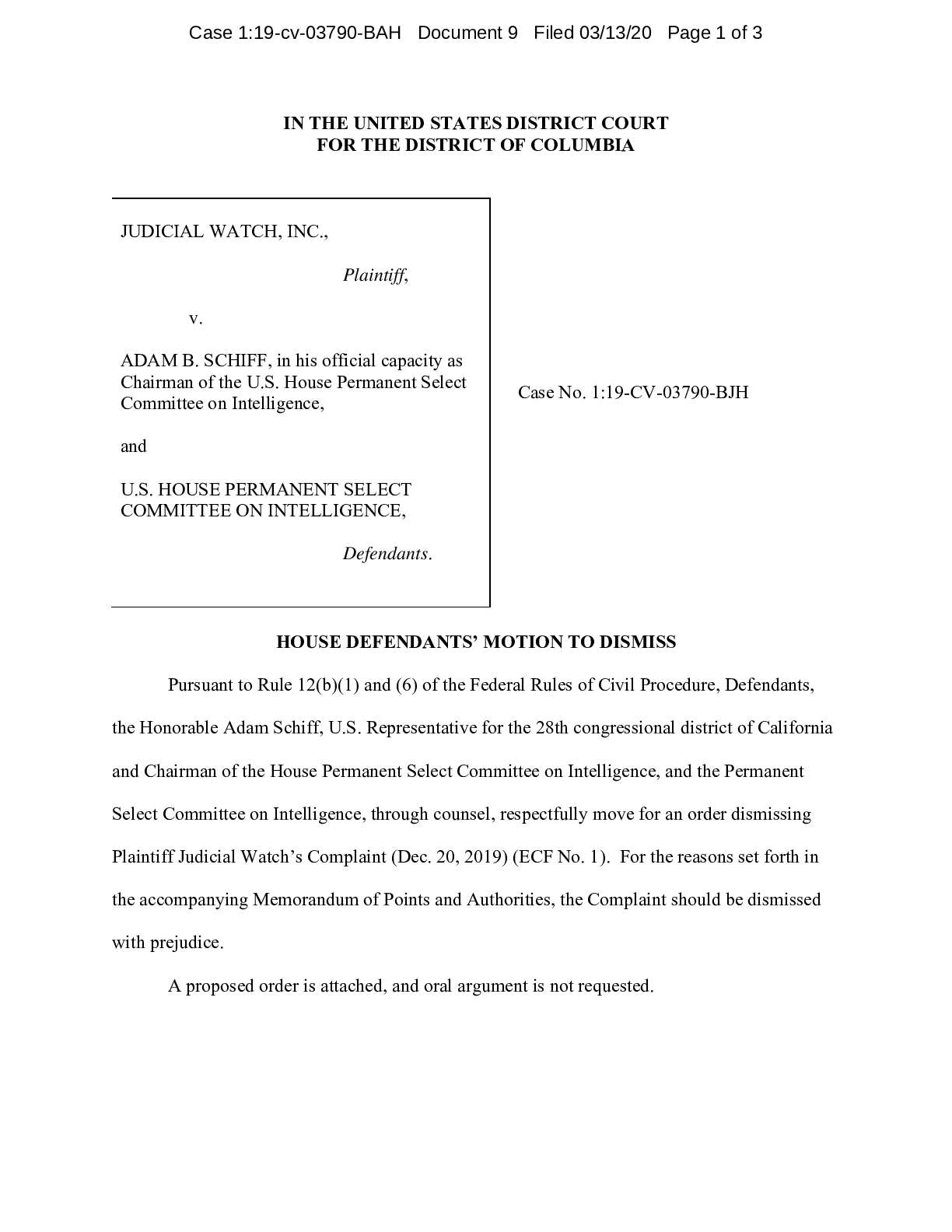 Case 1:19-cv-03790-BAH Document 9 Filed 03/13/20 Page 1 of 3

IN THE UNITED STATES DISTRICT COURT
FOR THE DISTRICT OF COLUMBIA

JUDICIAL WATCH, INC.,

Plaintiff,

v.

ADAM B. SCHIFF, in his official capacity as Chairman of the U.S. House Permanent Select Committee on Intelligence,

and

U.S. HOUSE PERMANENT SELECT COMMITTEE ON INTELLIGENCE,

Defendants.

Case No. 1:19-CV-03790-BJH

HOUSE DEFENDANTS' MOTION TO DISMISS

Pursuant to Rule 12(b)(1) and (6) of the Federal Rules of Civil Procedure, Defendants, the Honorable Adam Schiff, U.S. Representative for the 28th congressional district of California and Chairman of the House Permanent Select Committee on Intelligence, and the Permanent Select Committee on Intelligence, through counsel, respectfully move for an order dismissing Plaintiff Judicial Watch's Complaint (Dec. 20, 2019) (ECF No. 1). For the reasons set forth in the accompanying Memorandum of Points and Authorities, the Complaint should be dismissed with prejudice.

A proposed order is attached, and oral argument is not requested.